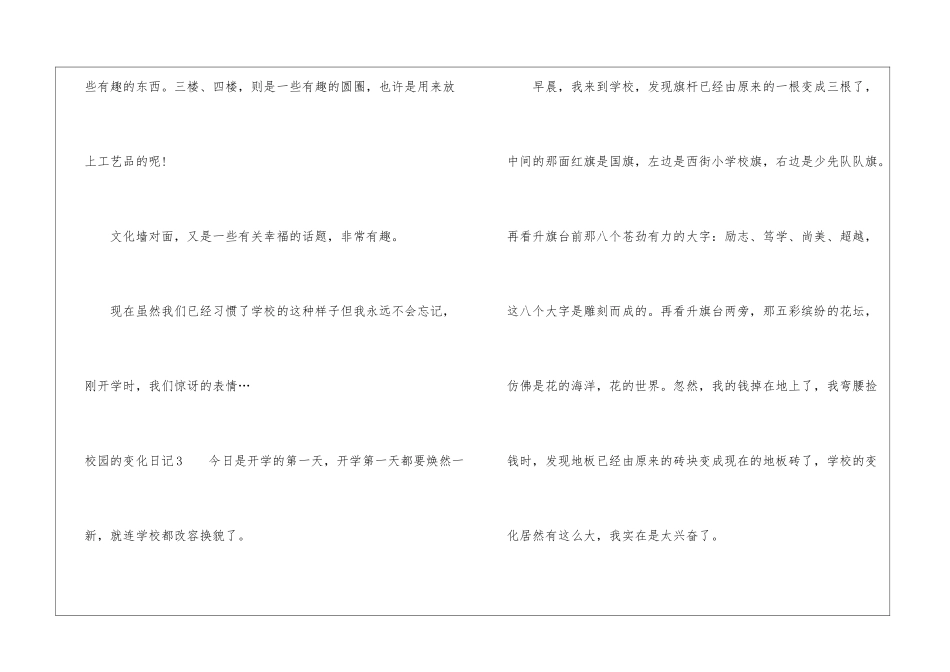 些有趣的东西。三楼、四楼，则是一些有趣的圆圈，也许是用来放上工艺品的呢!

文化墙对面，又是一些有关幸福的话题，非常有趣。

现在虽然我们已经习惯了学校的这种样子但我永远不会忘记，刚开学时，我们惊讶的表情…

校园的变化日记3 今日是开学的第一天，开学第一天都要焕然一新，就连学校都改容换貌了。

早晨，我来到学校，发现旗杆已经由原来的一根变成三根了，中间的那面红旗是国旗，左边是西街小学校旗，右边是少先队队旗。再看升旗台前那八个苍劲有力的大字：励志、笃学、尚美、超越，这八个大字是雕刻而成的。再看升旗台两旁，那五彩缤纷的花坛，仿佛是花的海洋，花的世界。忽然，我的钱掉在地上了，我弯腰捡钱时，发现地板已经由原来的砖块变成现在的地板砖了，学校的变化居然有这么大，我实在是太兴奋了。